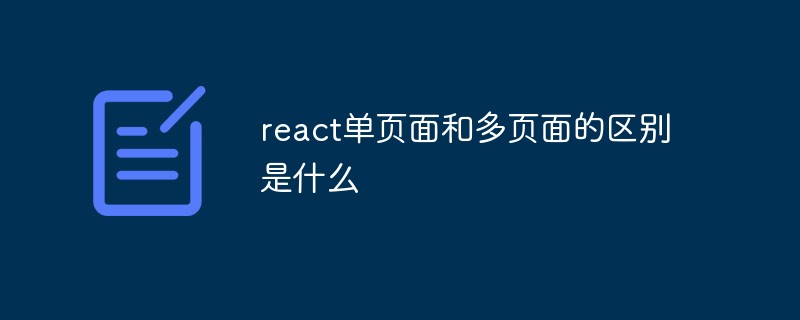 react单页面和多页面的区别是什么